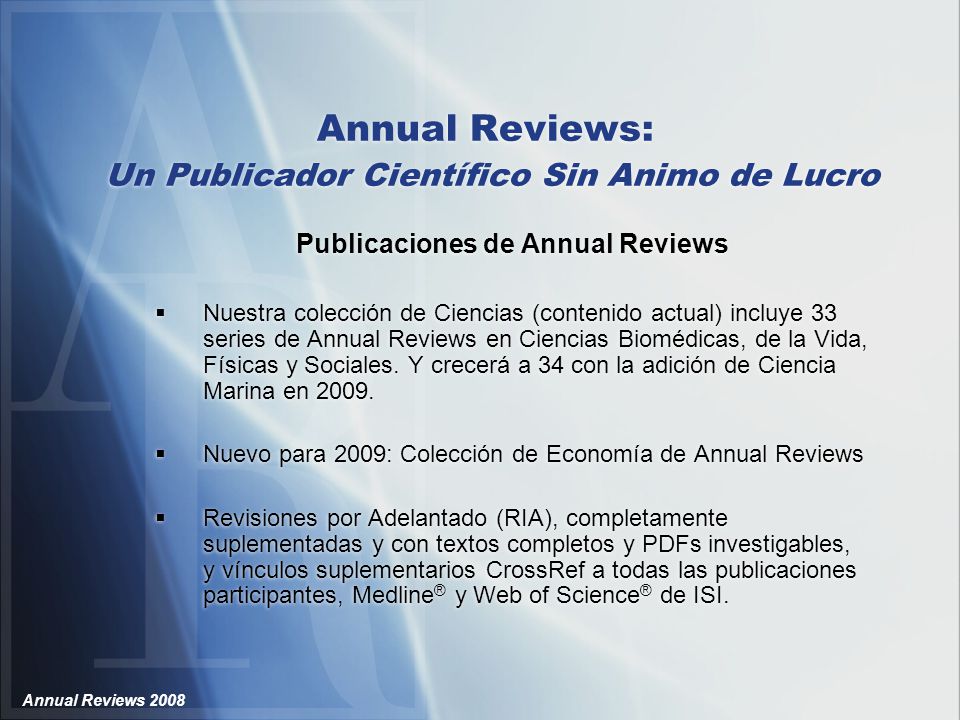 Annual Reviews:
Un Publicador Científico Sin Animo de Lucro

Publicaciones de Annual Reviews

▪ Nuestra colección de Ciencias (contenido actual) incluye 33 series de Annual Reviews en Ciencias Biomédicas, de la Vida, Físicas y Sociales. Y crecerá a 34 con la adición de Ciencia Marina en 2009.

▪ Nuevo para 2009: Colección de Economía de Annual Reviews

▪ Revisiones por Adelantado (RIA), completamente suplementadas y con textos completos y PDFs investigables, y vínculos suplementarios CrossRef a todas las publicaciones participantes, Medline® y Web of Science® de ISI.

Annual Reviews 2008